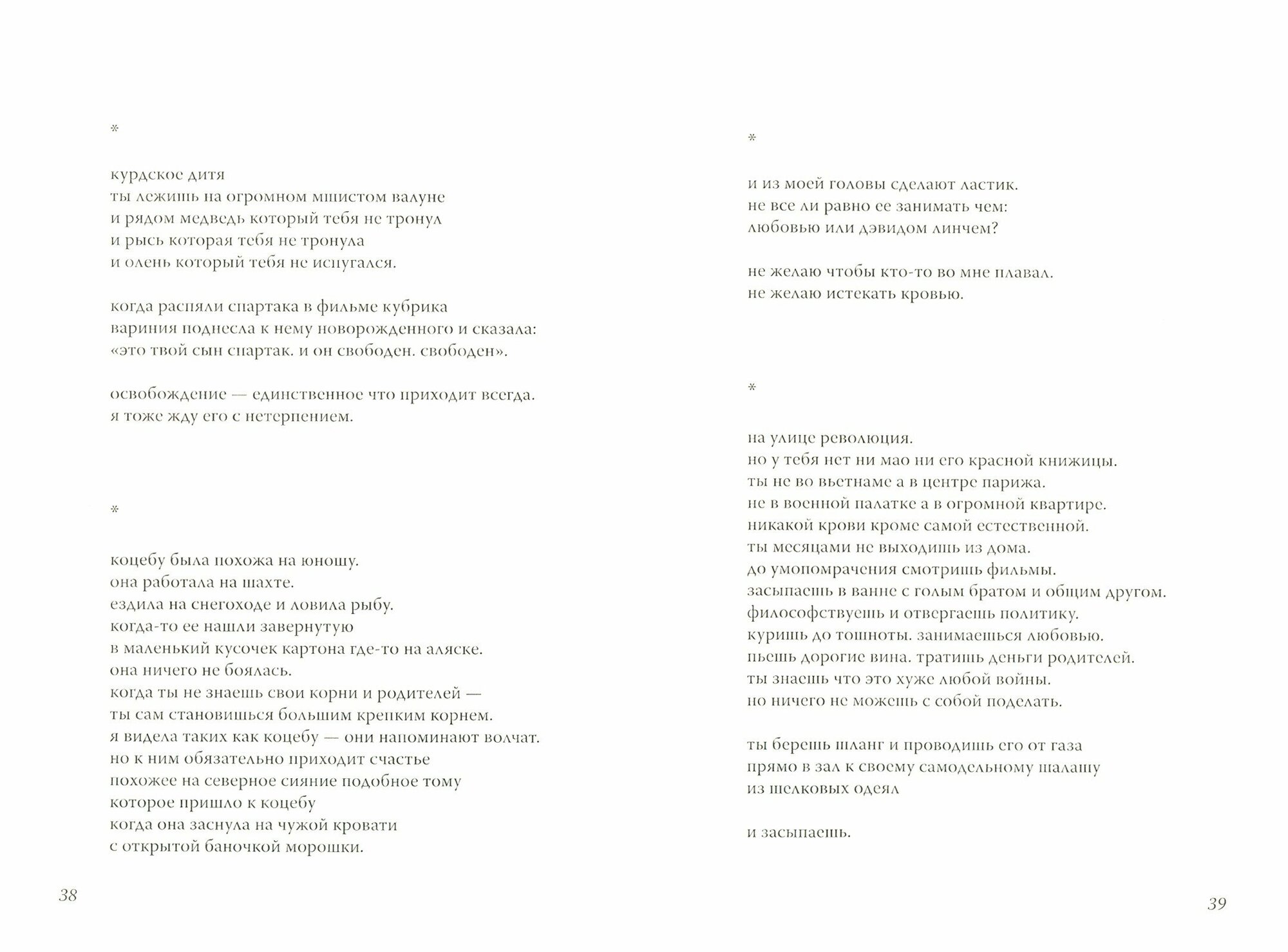 *

курдское дитя
ты лежишь на огромном мшистом валуне
и рядом медведь который тебя не тронул
и рысь которая тебя не тронула
и олень который тебя не испугался.

когда распяли спартака в фильме кубрика
вариния поднесла к нему новорожденного и сказала:
«это твой сын спартак. и он свободен. свободен».

освобождение — единственное что приходит всегда.
я тоже жду его с нетерпением.

*

коцебу была похожа на юношу.
она работала на шахте.
ездила на снегоходе и ловила рыбу.
когда-то ее нашли завернутую
в маленький кусочек картона где-то на аляске.
она ничего не боялась.
когда ты не знаешь свои корни и родителей —
ты сам становишься большим крепким корнем.
я видела таких как коцебу — они напоминают волчат.
но к ним обязательно приходит счастье
похожее на северное сияние подобное тому
которое пришло к коцебу
когда она заснула на чужой кровати
с открытой баночкой морошки.

38

*

и из моей головы сделают ластик.
не все ли равно ее занимать чем:
любовью или дэвидом линчем?

не желаю чтобы кто-то во мне плавал.
не желаю истекать кровью.

*

на улице революция.
но у тебя нет ни мао ни его красной книжицы.
ты не во вьетнаме а в центре парижа.
не в военной палатке а в огромной квартире.
никакой крови кроме самой естественной.
ты месяцами не выходишь из дома.
до умопомрачения смотришь фильмы.
засыпаешь в ванне с голым братом и общим другом.
философствуешь и отвергаешь политику.
куришь до тошноты. занимаешься любовью.
пьешь дорогие вина. тратишь деньги родителей.
ты знаешь что это хуже любой войны.
но ничего не можешь с собой поделать.

ты берешь шланг и проводишь его от газа
прямо в зал к своему самодельному шалашу
из шелковых одеял

и засыпаешь.

39